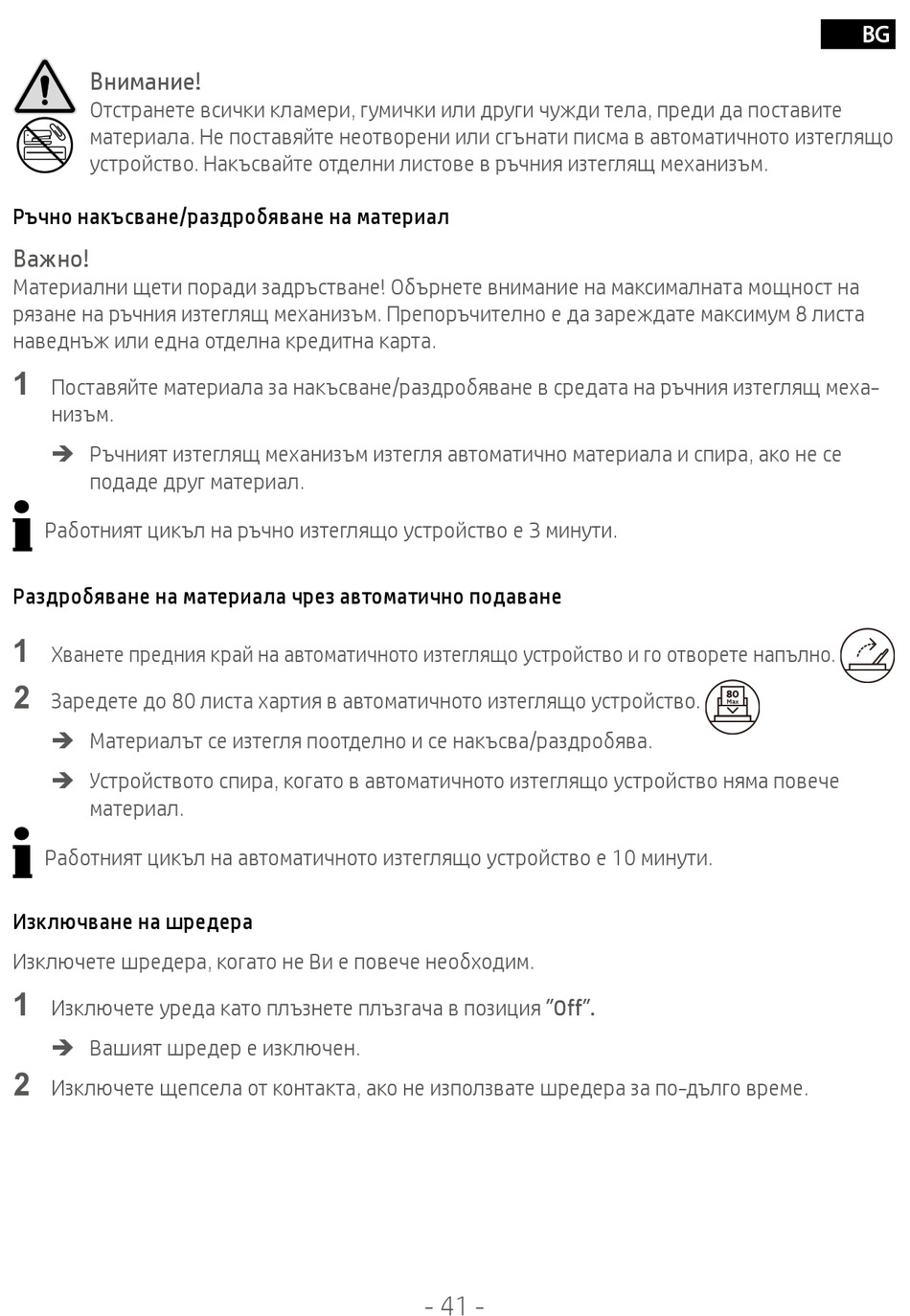 BG

Внимание!
Отстранете всички кламери, гумички или други чужди тела, преди да поставите материала. Не поставяйте неотворени или сгънати писма в автоматичното изтеглящо устройство. Накъсвайте отделни листове в ръчния изтеглящ механизъм.

Ръчно накъсване/раздробяване на материал

Важно!
Материални щети поради задръстване! Обърнете внимание на максималната мощност на рязане на ръчния изтеглящ механизъм. Препоръчително е да зареждате максимум 8 листа наведнъж или една отделна кредитна карта.

1 Поставяйте материала за накъсване/раздробяване в средата на ръчния изтеглящ механизъм.

➔ Ръчният изтеглящ механизъм изтегля автоматично материала и спира, ако не се подаде друг материал.

Работният цикъл на ръчно изтеглящо устройство е 3 минути.

Раздробяване на материала чрез автоматично подаване

1 Хванете предния край на автоматичното изтеглящо устройство и го отворете напълно.

2 Заредете до 80 листа хартия в автоматичното изтеглящо устройство.

80 Max

➔ Материалът се изтегля поотделно и се накъсва/раздробява.

➔ Устройството спира, когато в автоматичното изтеглящо устройство няма повече материал.

Работният цикъл на автоматичното изтеглящо устройство е 10 минути.

Изключване на шредера

Изключете шредера, когато не Ви е повече необходим.

1 Изключете уреда като плъзнете плъзгача в позиция "Off".

➔ Вашият шредер е изключен.

2 Изключете щепсела от контакта, ако не използвате шредера за по-дълго време.

- 41 -